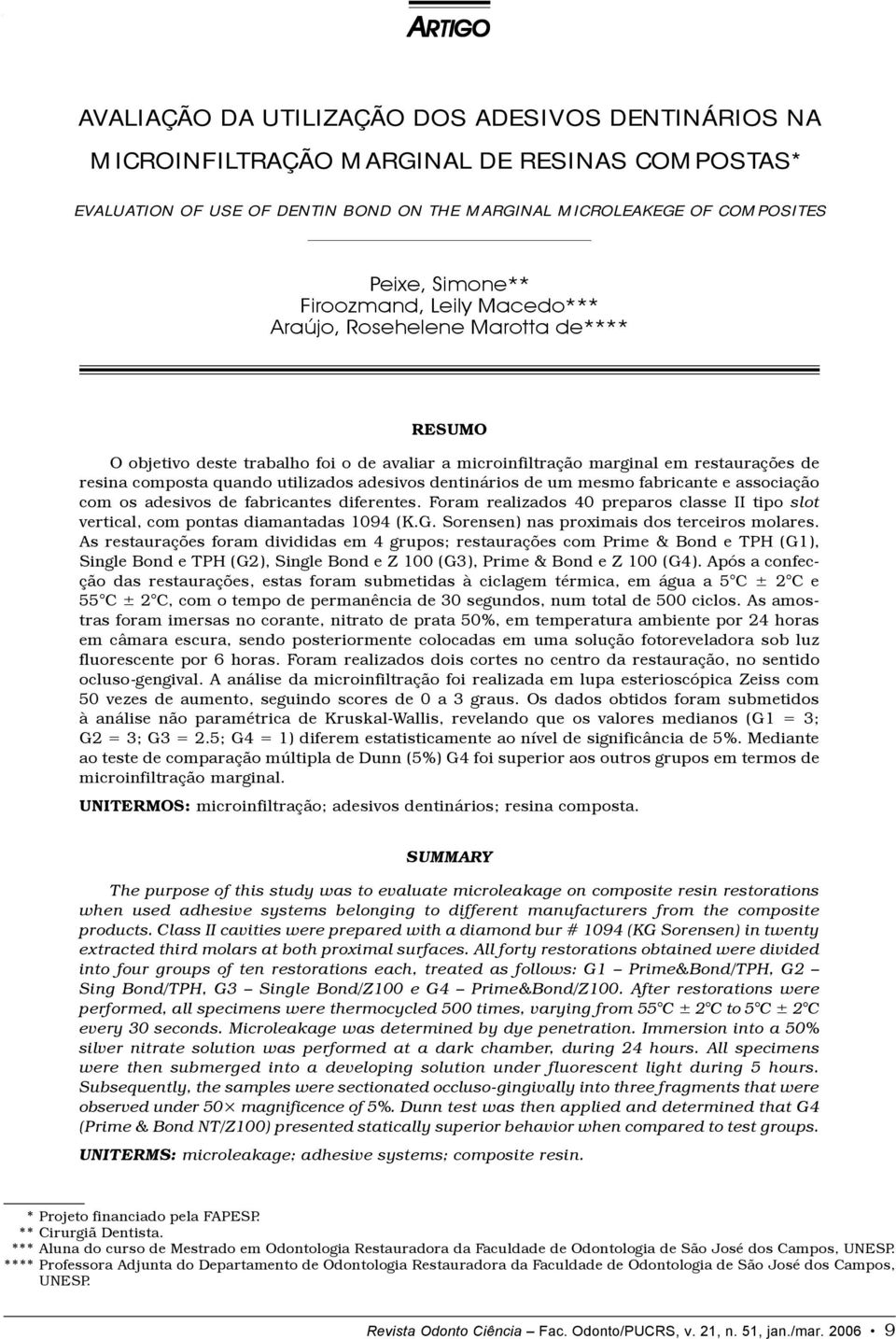 ARTIGO

AVALIAÇÃO DA UTILIZAÇÃO DOS ADESIVOS DENTINÁRIOS NA MICROINFILTRAÇÃO MARGINAL DE RESINAS COMPOSTAS*

EVALUATION OF USE OF DENTIN BOND ON THE MARGINAL MICROLEAKEGE OF COMPOSITES

Peixe, Simone**
Firoozmand, Leily Macedo***
Araújo, Rosehelene Marotta de****

RESUMO

O objetivo deste trabalho foi o de avaliar a microinfiltração marginal em restaurações de resina composta quando utilizados adesivos dentinários de um mesmo fabricante e associação com os adesivos de fabricantes diferentes. Foram realizados 40 preparos classe II tipo slot vertical, com pontas diamantadas 1094 (K.G. Sorensen) nas proximais dos terceiros molares. As restaurações foram divididas em 4 grupos; restaurações com Prime & Bond e TPH (G1), Single Bond e TPH (G2), Single Bond e Z 100 (G3), Prime & Bond e Z 100 (G4). Após a confecção das restaurações, estas foram submetidas à ciclagem térmica, em água a 5°C ± 2°C e 55°C ± 2°C, com o tempo de permanência de 30 segundos, num total de 500 ciclos. As amostras foram imersas no corante, nitrato de prata 50%, em temperatura ambiente por 24 horas em câmara escura, sendo posteriormente colocadas em uma solução fotoreveladora sob luz fluorescente por 6 horas. Foram realizados dois cortes no centro da restauração, no sentido ocluso-gengival. A análise da microinfiltração foi realizada em lupa esterioscópica Zeiss com 50 vezes de aumento, seguindo scores de 0 a 3 graus. Os dados obtidos foram submetidos à análise não paramétrica de Kruskal-Wallis, revelando que os valores medianos (G1 = 3; G2 = 3; G3 = 2.5; G4 = 1) diferem estatisticamente ao nível de significância de 5%. Mediante ao teste de comparação múltipla de Dunn (5%) G4 foi superior aos outros grupos em termos de microinfiltração marginal.

UNITERMOS: microinfiltração; adesivos dentinários; resina composta.

SUMMARY

The purpose of this study was to evaluate microleakage on composite resin restorations when used adhesive systems belonging to different manufacturers from the composite products. Class II cavities were prepared with a diamond bur # 1094 (KG Sorensen) in twenty extracted third molars at both proximal surfaces. All forty restorations obtained were divided into four groups of ten restorations each, treated as follows: G1 – Prime&Bond/TPH, G2 – Sing Bond/TPH, G3 – Single Bond/Z100 e G4 – Prime&Bond/Z100. After restorations were performed, all specimens were thermocycled 500 times, varying from 55°C ± 2°C to 5°C ± 2°C every 30 seconds. Microleakage was determined by dye penetration. Immersion into a 50% silver nitrate solution was performed at a dark chamber, during 24 hours. All specimens were then submerged into a developing solution under fluorescent light during 5 hours. Subsequently, the samples were sectionated occluso-gingivally into three fragments that were observed under 50× magnificence of 5%. Dunn test was then applied and determined that G4 (Prime & Bond NT/Z100) presented statically superior behavior when compared to test groups.

UNITERMS: microleakage; adhesive systems; composite resin.

* Projeto financiado pela FAPESP.
** Cirurgiã Dentista.
*** Aluna do curso de Mestrado em Odontologia Restauradora da Faculdade de Odontologia de São José dos Campos, UNESP.
**** Professora Adjunta do Departamento de Odontologia Restauradora da Faculdade de Odontologia de São José dos Campos, UNESP.

Revista Odonto Ciência – Fac. Odonto/PUCRS, v. 21, n. 51, jan./mar. 2006 • 9